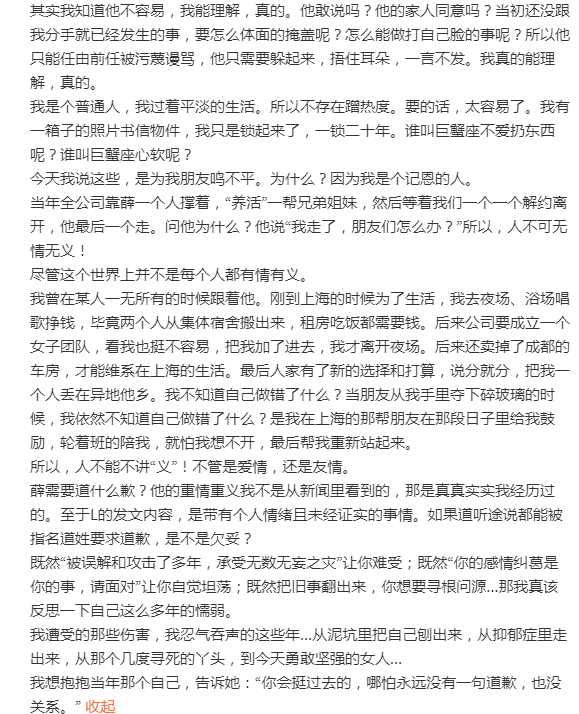 其实我知道他不容易，我能理解，真的。他敢说吗？他的家人同意吗？当初还没跟我分手就已经发生的事，要怎么体面的掩盖呢？怎么能做打自己脸的事呢？所以他只能任由前任被污蔑谩骂，他只需要躲起来，捂住耳朵，一言不发。我真的能理解，真的。
我是个普通人，我过着平淡的生活。所以不存在蹭热度。要的话，太容易了。我有一箱子的照片书信物件，我只是锁起来了，一锁二十年。谁叫巨蟹座不爱扔东西呢？谁叫巨蟹座心软呢？
今天我说这些，是为我朋友鸣不平。为什么？因为我是个记恩的人。
当年全公司靠薛一个人撑着，“养活”一帮兄弟姐妹，然后等着我们一个一个解约离开，他最后一个走。问他为什么？他说“我走了，朋友们怎么办？”所以，人不可无情无义！
尽管这个世界上并不是每个人都有情有义。
我曾在某人一无所有的时候跟着他。刚到上海的时候为了生活，我去夜场、浴场唱歌挣钱，毕竟两个人从集体宿舍搬出来，租房吃饭都需要钱。后来公司要成立一个女子团队，看我也挺不容易，把我加了进去，我才离开夜场。后来还卖掉了成都的车房，才能维系在上海的生活。最后人家有了新的选择和打算，说分就分，把我一个人丢在异地他乡。我不知道自己做错了什么？当朋友从我手里夺下碎玻璃的时候，我依然不知道自己做错了什么？是我在上海的那帮朋友在那段日子里给我鼓励，轮着班的陪我，就怕我想不开，最后帮我重新站起来。
所以，人不能不讲“义”！不管是爱情，还是友情。
薛需要道什么歉？他的重情重义我不是从新闻里看到的，那是真真实实我经历过的。至于L的发文内容，是带有个人情绪且未经证实的事情。如果道听途说都能被指名道姓要求道歉，是不是欠妥？
既然“被误解和攻击了多年，承受无数无妄之灾”让你难受；既然“你的感情纠葛是你的事，请面对”让你自觉坦荡；既然把旧事翻出来，你想要寻根问源...那我真该反思一下自己这么多年的懦弱。
我遭受的那些伤害，我忍气吞声的这些年...从泥坑里把自己刨出来，从抑郁症里走出来，从那个几度寻死的丫头，到今天勇敢坚强的女人...
我想抱抱当年那个自己，告诉她：“你会挺过去的，哪怕永远没有一句道歉，也没关系。” 收起